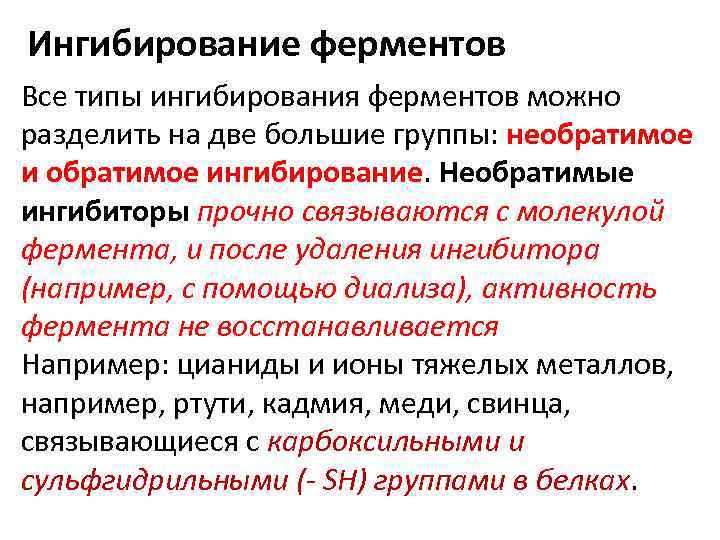 Ингибирование ферментов

Все типы ингибирования ферментов можно разделить на две большие группы: необратимое и обратимое ингибирование. Необратимые ингибиторы прочно связываются с молекулой фермента, и после удаления ингибитора (например, с помощью диализа), активность фермента не восстанавливается

Например: цианиды и ионы тяжелых металлов, например, ртути, кадмия, меди, свинца, связывающиеся с карбоксильными и сульфгидрильными (- SH) группами в белках.